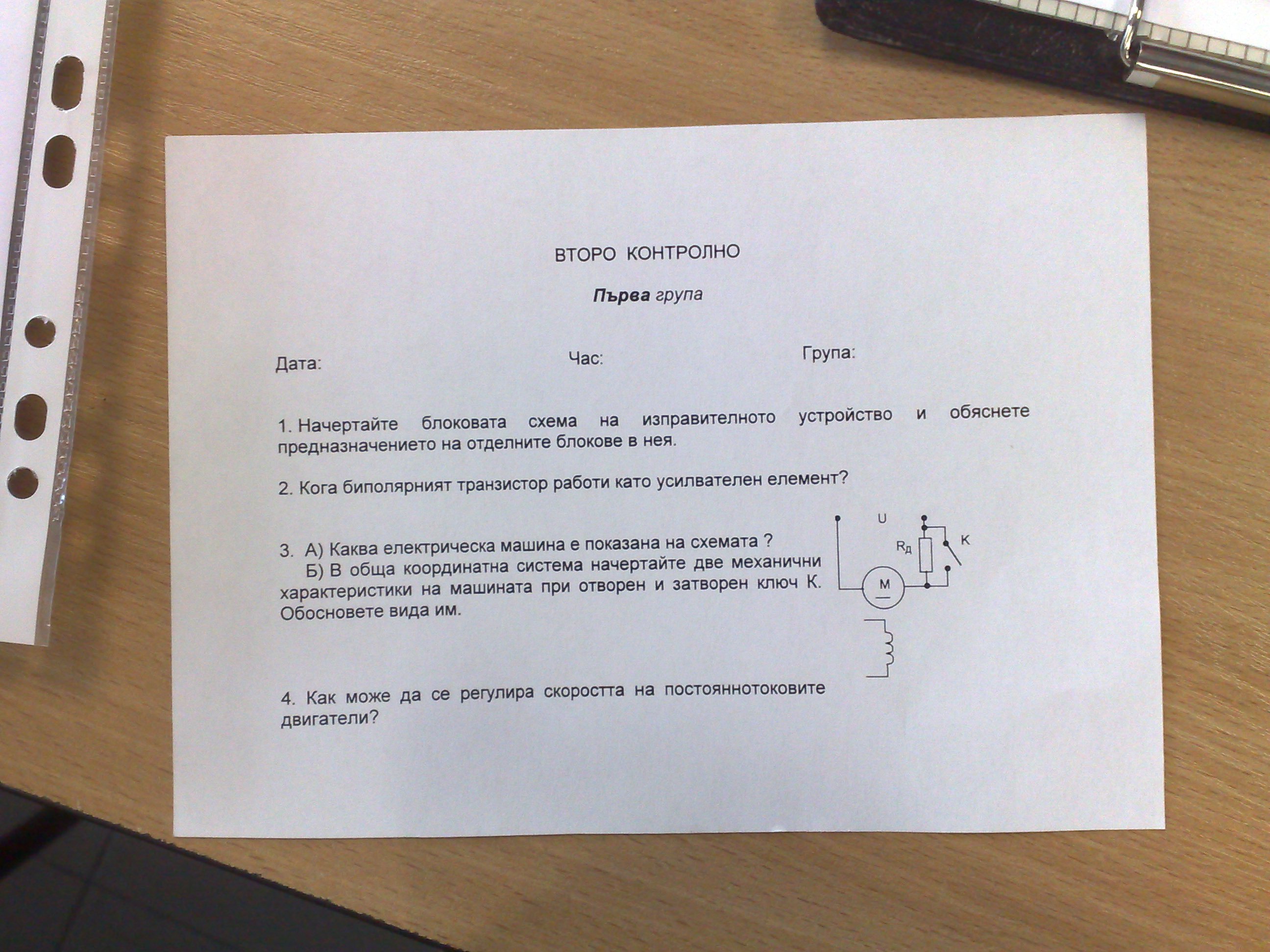 ВТОРО КОНТРОЛНО

Първа група

Дата:

Час:

Група:

1. Начертайте блоковата схема на изправителното устройство и обяснете предназначението на отделните блокове в нея.

2. Кога биполярният транзистор работи като усилвателен елемент?

3. А) Каква електрическа машина е показана на схемата ?
Б) В обща координатна система начертайте две механични характеристики на машината при отворен и затворен ключ К. Обосновете вида им.

U
$R_д$
K
M

4. Как може да се регулира скоростта на постояннотоковите двигатели?